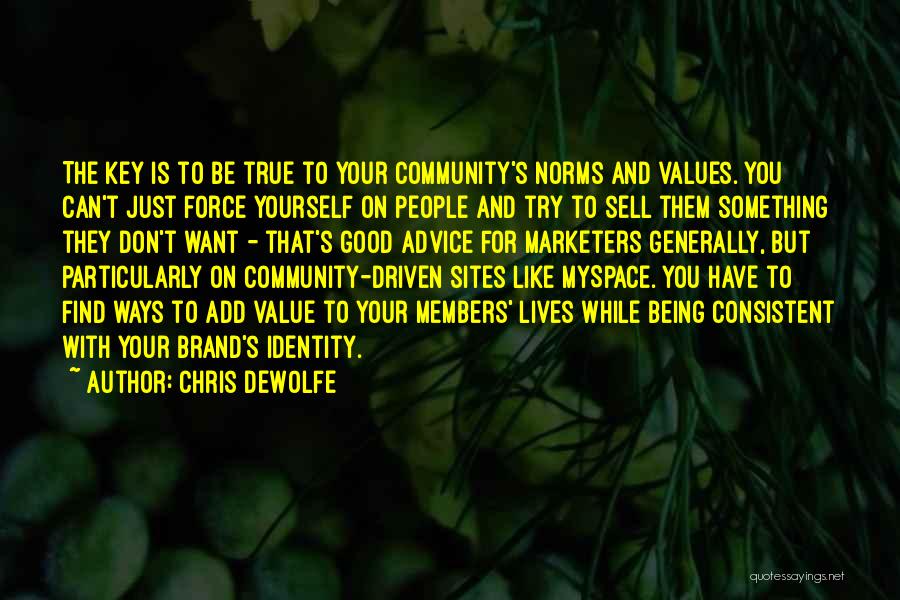 THE KEY IS TO BE TRUE TO YOUR COMMUNITY'S NORMS AND VALUES. YOU CAN'T JUST FORCE YOURSELF ON PEOPLE AND TRY TO SELL THEM SOMETHING THEY DON'T WANT - THAT'S GOOD ADVICE FOR MARKETERS GENERALLY, BUT PARTICULARLY ON COMMUNITY-DRIVEN SITES LIKE MYSPACE. YOU HAVE TO FIND WAYS TO ADD VALUE TO YOUR MEMBERS' LIVES WHILE BEING CONSISTENT WITH YOUR BRAND'S IDENTITY.

~ AUTHOR: CHRIS DEWOLFE

quotessayings.net